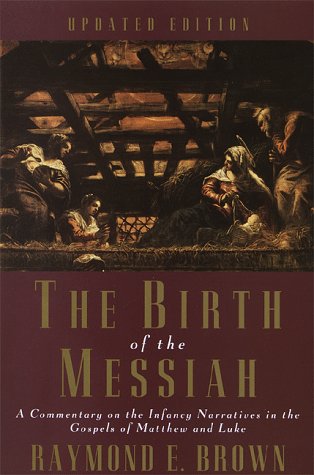 UPDATED EDITION

THE BIRTH
of the
MESSIAH

A Commentary on the Infancy Narratives in the Gospels of Matthew and Luke

RAYMOND E. BROWN